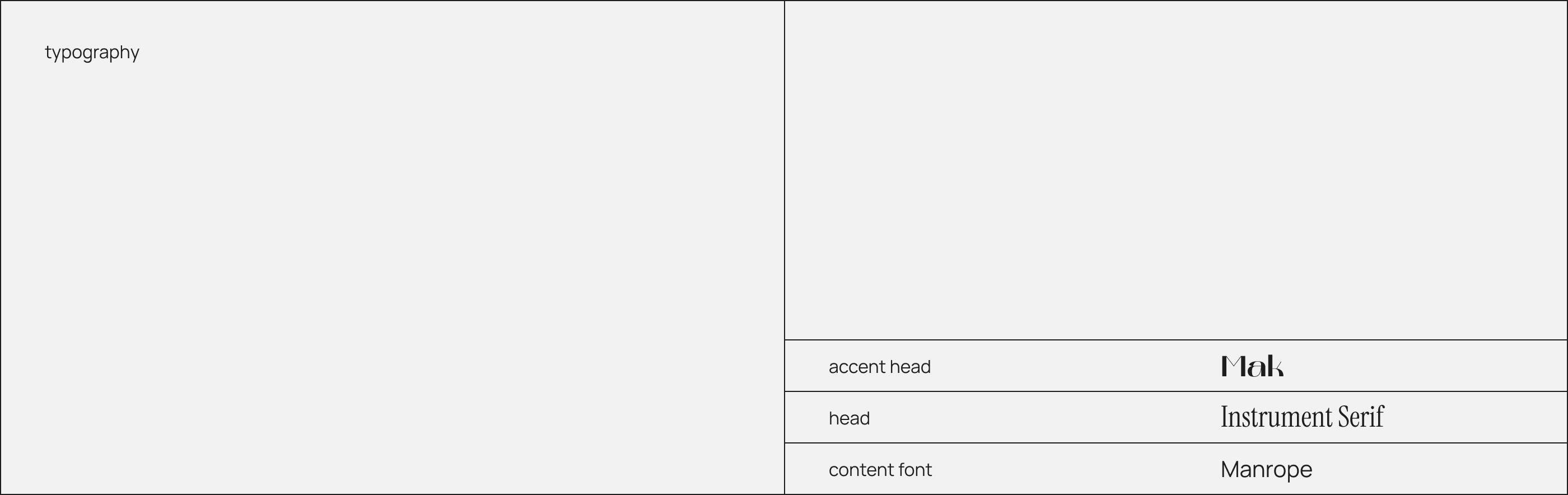 typography

accent head
Mak

head
Instrument Serif

content font
Manrope